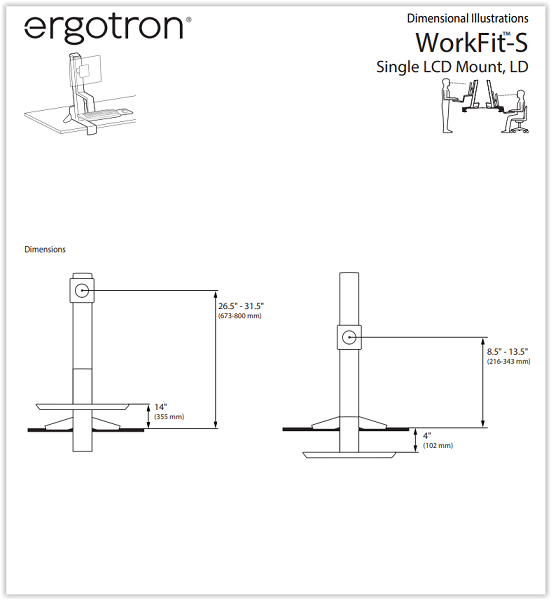 ergotron®

Dimensional Illustrations

WorkFit™-S

Single LCD Mount, LD

Dimensions

26.5" - 31.5"
(673-800 mm)

14"
(355 mm)

8.5" - 13.5"
(216-343 mm)

4"
(102 mm)